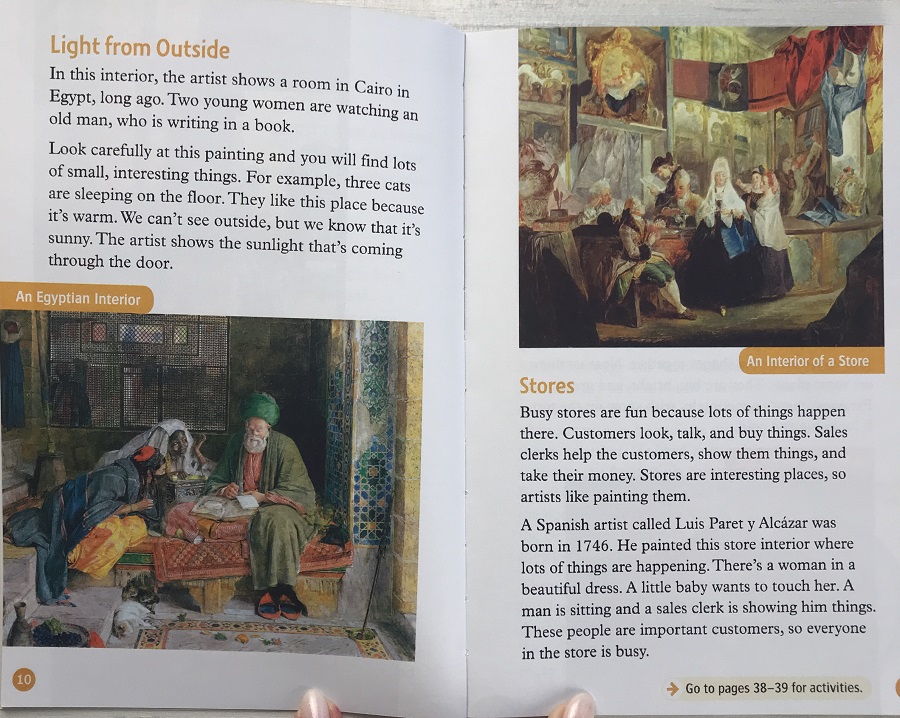 Light from Outside

In this interior, the artist shows a room in Cairo in Egypt, long ago. Two young women are watching an old man, who is writing in a book.

Look carefully at this painting and you will find lots of small, interesting things. For example, three cats are sleeping on the floor. They like this place because it's warm. We can't see outside, but we know that it's sunny. The artist shows the sunlight that's coming through the door.

An Egyptian Interior

10

An Interior of a Store

Stores

Busy stores are fun because lots of things happen there. Customers look, talk, and buy things. Sales clerks help the customers, show them things, and take their money. Stores are interesting places, so artists like painting them.

A Spanish artist called Luis Paret y Alcázar was born in 1746. He painted this store interior where lots of things are happening. There's a woman in a beautiful dress. A little baby wants to touch her. A man is sitting and a sales clerk is showing him things. These people are important customers, so everyone in the store is busy.

Go to pages 38–39 for activities.